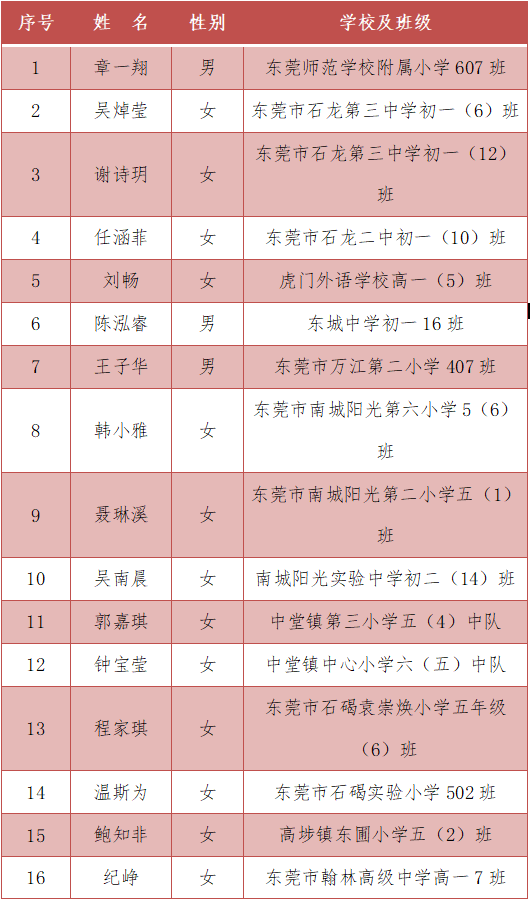 | 序号 | 姓 名 | 性别 | 学校及班级 |
|---|---|---|---|
| 1 | 章一翔 | 男 | 东莞师范学校附属小学607班 |
| 2 | 吴焯莹 | 女 | 东莞市石龙第三中学初一（6）班 |
| 3 | 谢诗玥 | 女 | 东莞市石龙第三中学初一（12）班 |
| 4 | 任涵菲 | 女 | 东莞市石龙二中初一（10）班 |
| 5 | 刘畅 | 女 | 虎门外语学校高一（5）班 |
| 6 | 陈泓睿 | 男 | 东城中学初一16班 |
| 7 | 王子华 | 男 | 东莞市万江第二小学407班 |
| 8 | 韩小雅 | 女 | 东莞市南城阳光第六小学5（6）班 |
| 9 | 聂琳溪 | 女 | 东莞市南城阳光第二小学五（1）班 |
| 10 | 吴南晨 | 女 | 南城阳光实验中学初二（14）班 |
| 11 | 郭嘉琪 | 女 | 中堂镇第三小学五（4）中队 |
| 12 | 钟宝莹 | 女 | 中堂镇中心小学六（五）中队 |
| 13 | 程家琪 | 女 | 东莞市石碣袁崇焕小学五年级（6）班 |
| 14 | 温斯为 | 女 | 东莞市石碣实验小学502班 |
| 15 | 鲍知非 | 女 | 高埗镇东圃小学五（2）班 |
| 16 | 纪峥 | 女 | 东莞市翰林高级中学高一7班 |